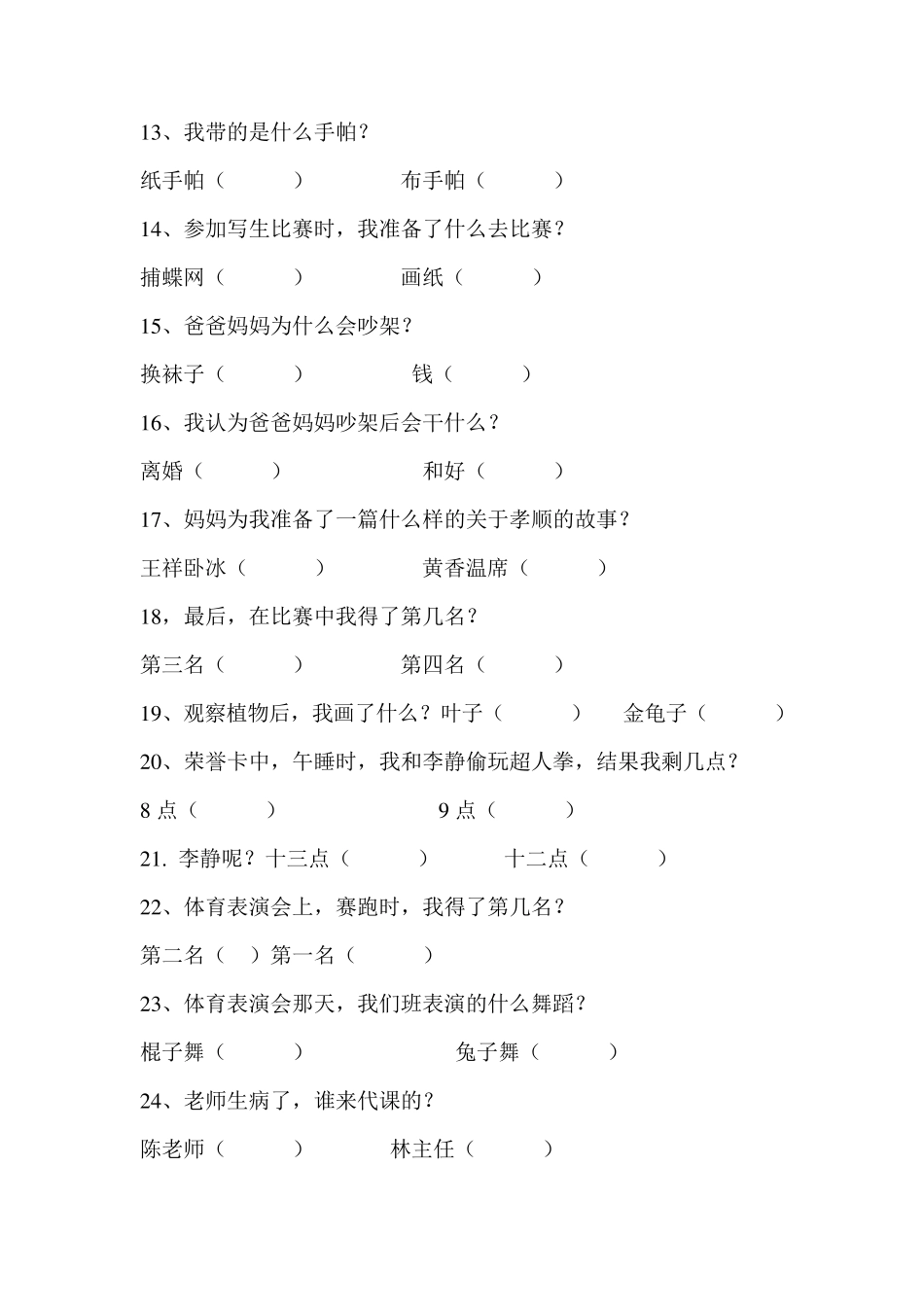 13、我带的是什么手帕？

纸手帕（ ） 布手帕（ ）

14、参加写生比赛时，我准备了什么去比赛？

捕蝶网（ ） 画纸（ ）

15、爸爸妈妈为什么会吵架？

换袜子（ ） 钱（ ）

16、我认为爸爸妈妈吵架后会干什么？

离婚（ ） 和好（ ）

17、妈妈为我准备了一篇什么样的关于孝顺的故事？

王祥卧冰（ ） 黄香温席（ ）

18，最后，在比赛中我得了第几名？

第三名（ ） 第四名（ ）

19、观察植物后，我画了什么？叶子（ ） 金龟子（ ）

20、荣誉卡中，午睡时，我和李静偷玩超人拳，结果我剩几点？

8 点（ ） 9 点（ ）

21. 李静呢？十三点（ ） 十二点（ ）

22、体育表演会上，赛跑时，我得了第几名？

第二名（ ）第一名（ ）

23、体育表演会那天，我们班表演的什么舞蹈？

棍子舞（ ） 兔子舞（ ）

24、老师生病了，谁来代课的？

陈老师（ ） 林主任（ ）